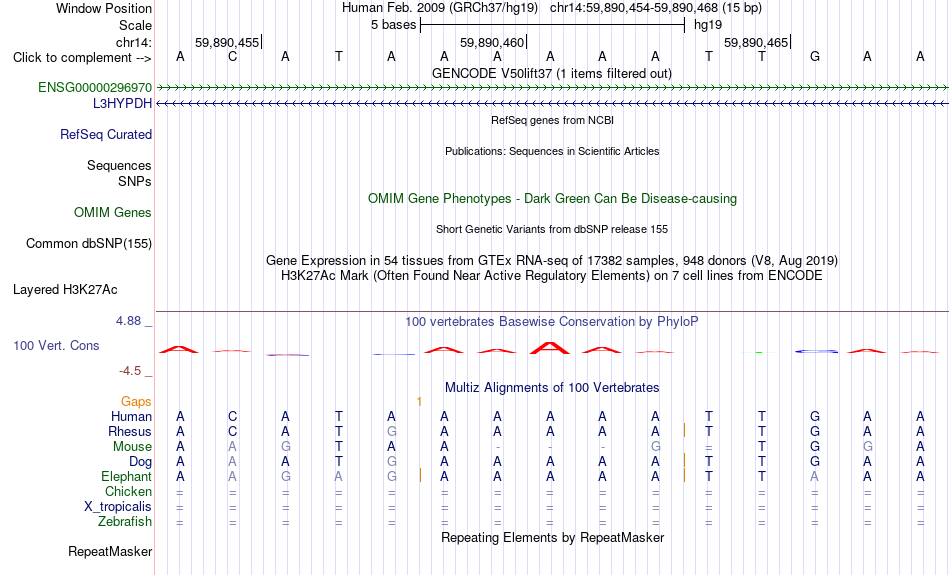 Window Position Human Feb. 2009 (GRCh37/hg19) chr14:59,890,454-59,890,468 (15 bp)
Scale 5 bases hg19
chr14: 59,890,455 59,890,460 59,890,465
Click to complement --> A C A T A A A A A A T T G A A
GENCODE V50lift37 (1 items filtered out)
ENSG00000296970
L3HYPDH
RefSeq genes from NCBI
RefSeq Curated
Publications: Sequences in Scientific Articles
Sequences
SNPs
OMIM Gene Phenotypes - Dark Green Can Be Disease-causing
OMIM Genes
Short Genetic Variants from dbSNP release 155
Common dbSNP(155)
Gene Expression in 54 tissues from GTEx RNA-seq of 17382 samples, 948 donors (V8, Aug 2019)
H3K27Ac Mark (Often Found Near Active Regulatory Elements) on 7 cell lines from ENCODE
Layered H3K27Ac
4.88 _
100 vertebrates Basewise Conservation by PhyloP
100 Vert. Cons
-4.5 _
Multiz Alignments of 100 Vertebrates
Gaps 1
Human A C A T A A A A A A T T G A A
Rhesus A C A T G A A A A A T T G A A
Mouse A A G T A A - - - G = T G G A
Dog A A A T G A A A A A T T G A A
Elephant A A G A G A A A A A T T A A A
Chicken = = = = = = = = = = = = = = =
X_tropicalis = = = = = = = = = = = = = = =
Zebrafish = = = = = = = = = = = = = = =
Repeating Elements by RepeatMasker
RepeatMasker